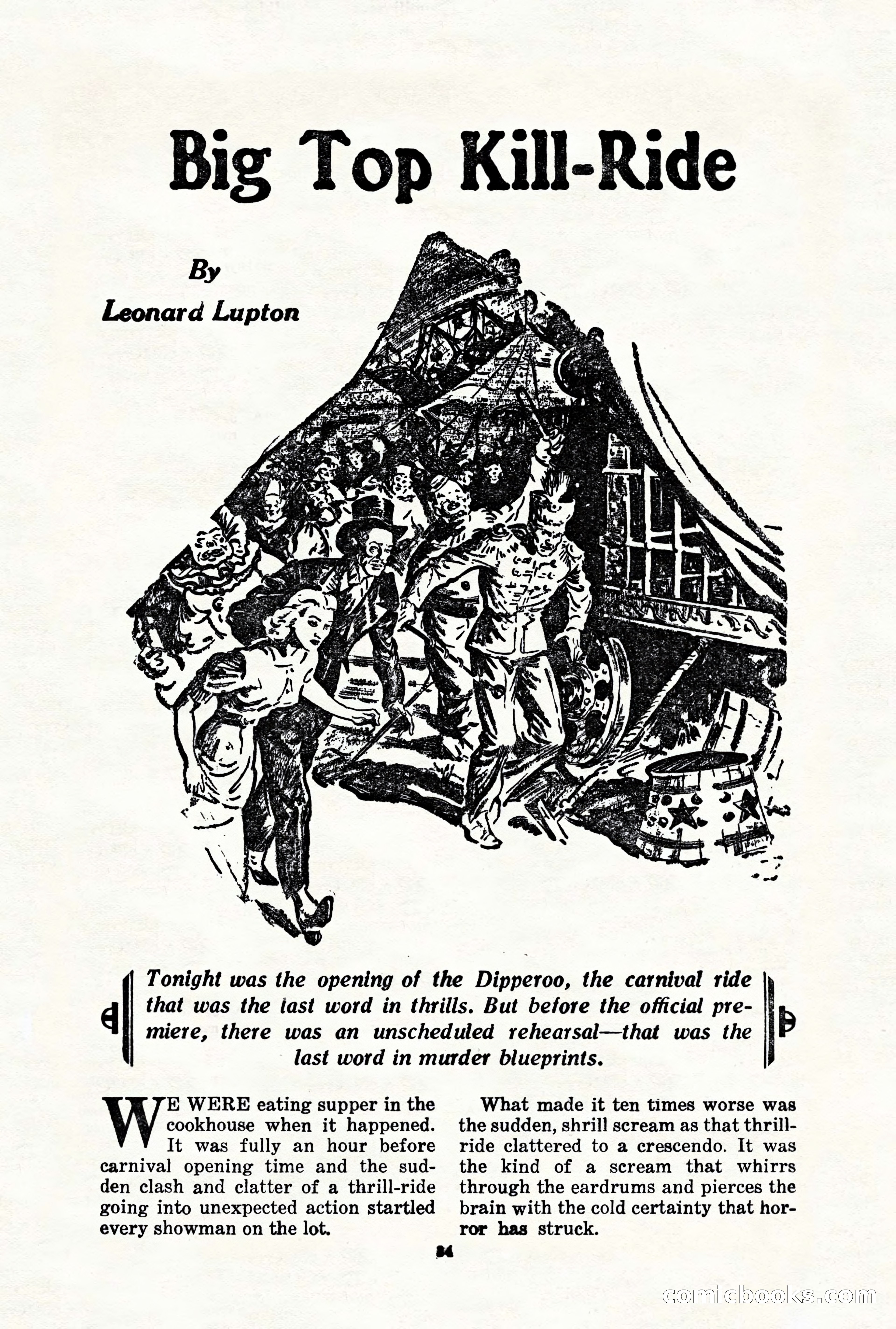 Big Top Kill-Ride

By
Leonard Lupton

Tonight was the opening of the Dipperoo, the carnival ride that was the last word in thrills. But before the official premiere, there was an unscheduled rehearsal—that was the last word in murder blueprints.

WE WERE eating supper in the cookhouse when it happened. It was fully an hour before carnival opening time and the sudden clash and clatter of a thrill-ride going into unexpected action startled every showman on the lot.

What made it ten times worse was the sudden, shrill scream as that thrill-ride clattered to a crescendo. It was the kind of a scream that whirrs through the eardrums and pierces the brain with the cold certainty that horror has struck.

34

comicbooks.com